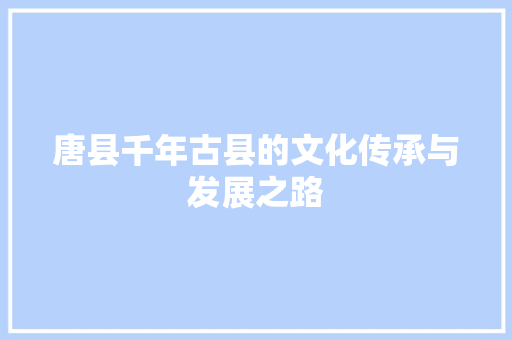 唐县千年古县的文化传承与发展之路